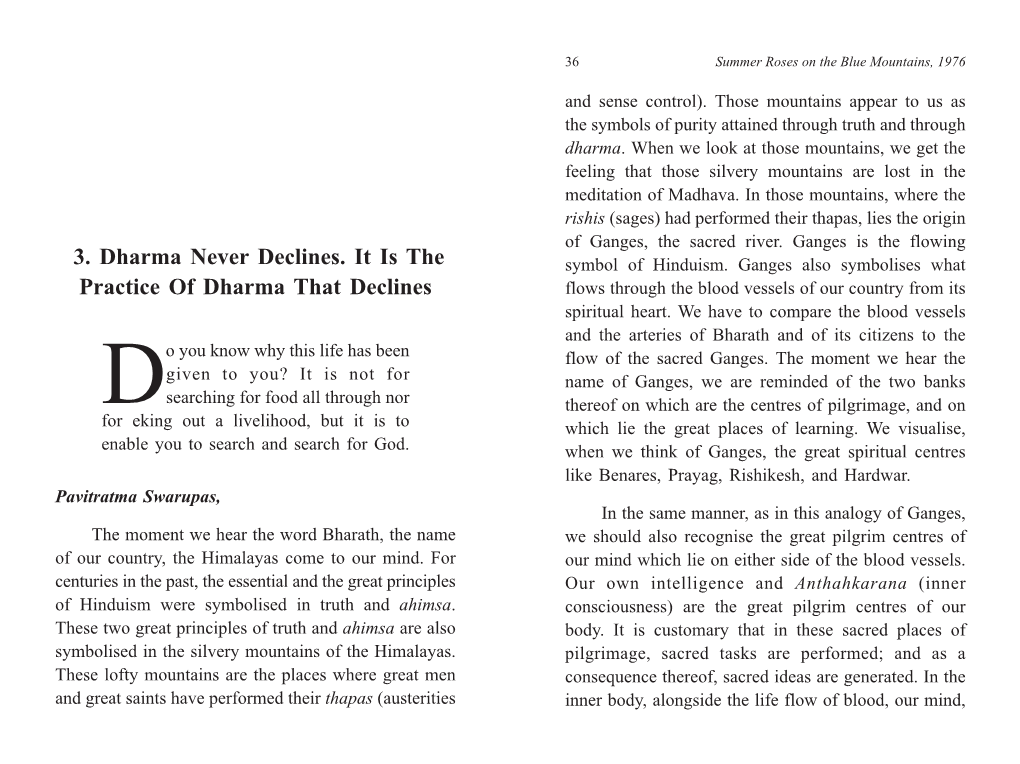 3. Dharma Never Declines. It Is The Practice Of Dharma That Declines

Do you know why this life has been given to you? It is not for searching for food all through nor for eking out a livelihood, but it is to enable you to search and search for God.

Pavitratma Swarupas,

The moment we hear the word Bharath, the name of our country, the Himalayas come to our mind. For centuries in the past, the essential and the great principles of Hinduism were symbolised in truth and ahimsa. These two great principles of truth and ahimsa are also symbolised in the silvery mountains of the Himalayas. These lofty mountains are the places where great men and great saints have performed their thapas (austerities

36 Summer Roses on the Blue Mountains, 1976

and sense control). Those mountains appear to us as the symbols of purity attained through truth and through dharma. When we look at those mountains, we get the feeling that those silvery mountains are lost in the meditation of Madhava. In those mountains, where the rishis (sages) had performed their thapas, lies the origin of Ganges, the sacred river. Ganges is the flowing symbol of Hinduism. Ganges also symbolises what flows through the blood vessels of our country from its spiritual heart. We have to compare the blood vessels and the arteries of Bharath and of its citizens to the flow of the sacred Ganges. The moment we hear the name of Ganges, we are reminded of the two banks thereof on which are the centres of pilgrimage, and on which lie the great places of learning. We visualise, when we think of Ganges, the great spiritual centres like Benares, Prayag, Rishikesh, and Hardwar.

In the same manner, as in this analogy of Ganges, we should also recognise the great pilgrim centres of our mind which lie on either side of the blood vessels. Our own intelligence and Anthahkarana (inner consciousness) are the great pilgrim centres of our body. It is customary that in these sacred places of pilgrimage, sacred tasks are performed; and as a consequence thereof, sacred ideas are generated. In the inner body, alongside the life flow of blood, our mind,